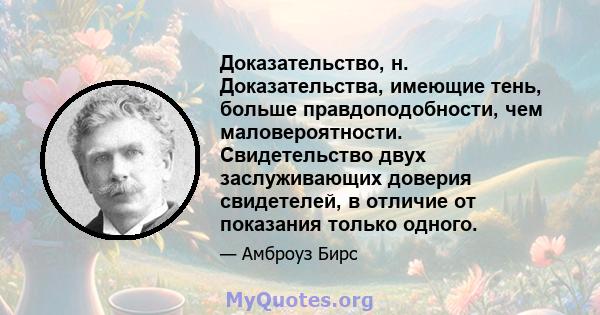 Доказательство, н. Доказательства, имеющие тень, больше правдоподобности, чем маловероятности. Свидетельство двух заслуживающих доверия свидетелей, в отличие от показания только одного.

— Амброуз Бирс

MyQuotes.org